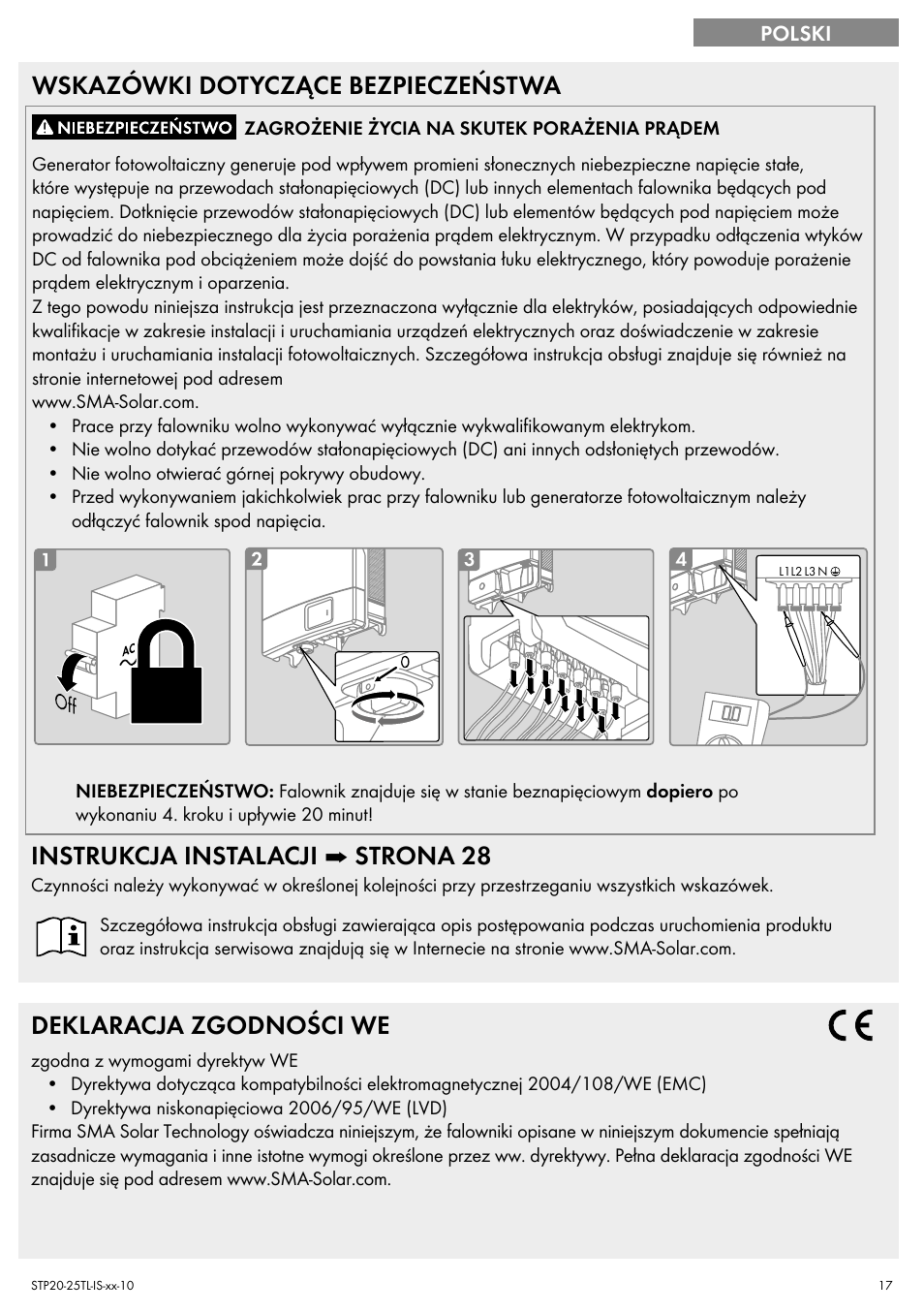 POLSKI

WSKAZÓWKI DOTYCZĄCE BEZPIECZEŃSTWA

NIEBEZPIECZEŃSTWO ZAGROŻENIE ŻYCIA NA SKUTEK PORAŻENIA PRĄDEM

Generator fotowoltaiczny generuje pod wpływem promieni słonecznych niebezpieczne napięcie stałe, które występuje na przewodach stałonapięciowych (DC) lub innych elementach falownika będących pod napięciem. Dotknięcie przewodów stałonapięciowych (DC) lub elementów będących pod napięciem może prowadzić do niebezpiecznego dla życia porażenia prądem elektrycznym. W przypadku odłączenia wtyków DC od falownika pod obciążeniem może dojść do powstania łuku elektrycznego, który powoduje porażenie prądem elektrycznym i oparzenia.
Z tego powodu niniejsza instrukcja jest przeznaczona wyłącznie dla elektryków, posiadających odpowiednie kwalifikacje w zakresie instalacji i uruchamiania urządzeń elektrycznych oraz doświadczenie w zakresie montażu i uruchamiania instalacji fotowoltaicznych. Szczegółowa instrukcja obsługi znajduje się również na stronie internetowej pod adresem
www.SMA-Solar.com.
• Prace przy falowniku wolno wykonywać wyłącznie wykwalifikowanym elektrykom.
• Nie wolno dotykać przewodów stałonapięciowych (DC) ani innych odsłoniętych przewodów.
• Nie wolno otwierać górnej pokrywy obudowy.
• Przed wykonywaniem jakichkolwiek prac przy falowniku lub generatorze fotowoltaicznym należy odłączyć falownik spod napięcia.

1
AC
Off
2
0
3
4
L1 L2 L3 N

NIEBEZPIECZEŃSTWO: Falownik znajduje się w stanie beznapięciowym dopiero po wykonaniu 4. kroku i upływie 20 minut!

INSTRUKCJA INSTALACJI ➡ STRONA 28
Czynności należy wykonywać w określonej kolejności przy przestrzeganiu wszystkich wskazówek.

Szczegółowa instrukcja obsługi zawierająca opis postępowania podczas uruchomienia produktu oraz instrukcja serwisowa znajdują się w Internecie na stronie www.SMA-Solar.com.

DEKLARACJA ZGODNOŚCI WE
CE
zgodna z wymogami dyrektyw WE
• Dyrektywa dotycząca kompatybilności elektromagnetycznej 2004/108/WE (EMC)
• Dyrektywa niskonapięciowa 2006/95/WE (LVD)
Firma SMA Solar Technology oświadcza niniejszym, że falowniki opisane w niniejszym dokumencie spełniają zasadnicze wymagania i inne istotne wymogi określone przez ww. dyrektywy. Pełna deklaracja zgodności WE znajduje się pod adresem www.SMA-Solar.com.

STP20-25TL-IS-xx-10
17